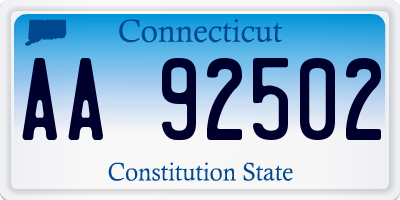 Connecticut

AA 92502

Constitution State